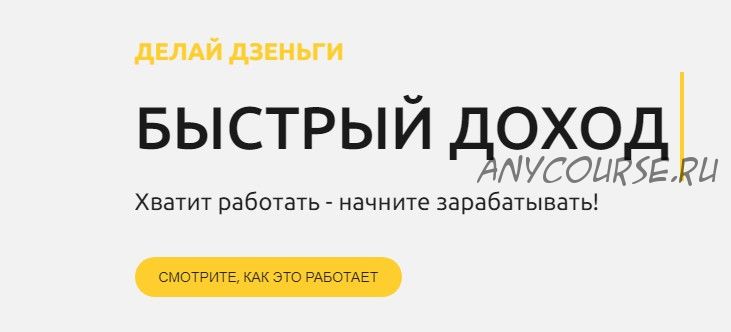 ДЕЛАЙ ДЗЕНЬГИ

БЫСТРЫЙ ДОХОД

ANYCOURSE.RU

Хватит работать - начните зарабатывать!

СМОТРИТЕ, КАК ЭТО РАБОТАЕТ